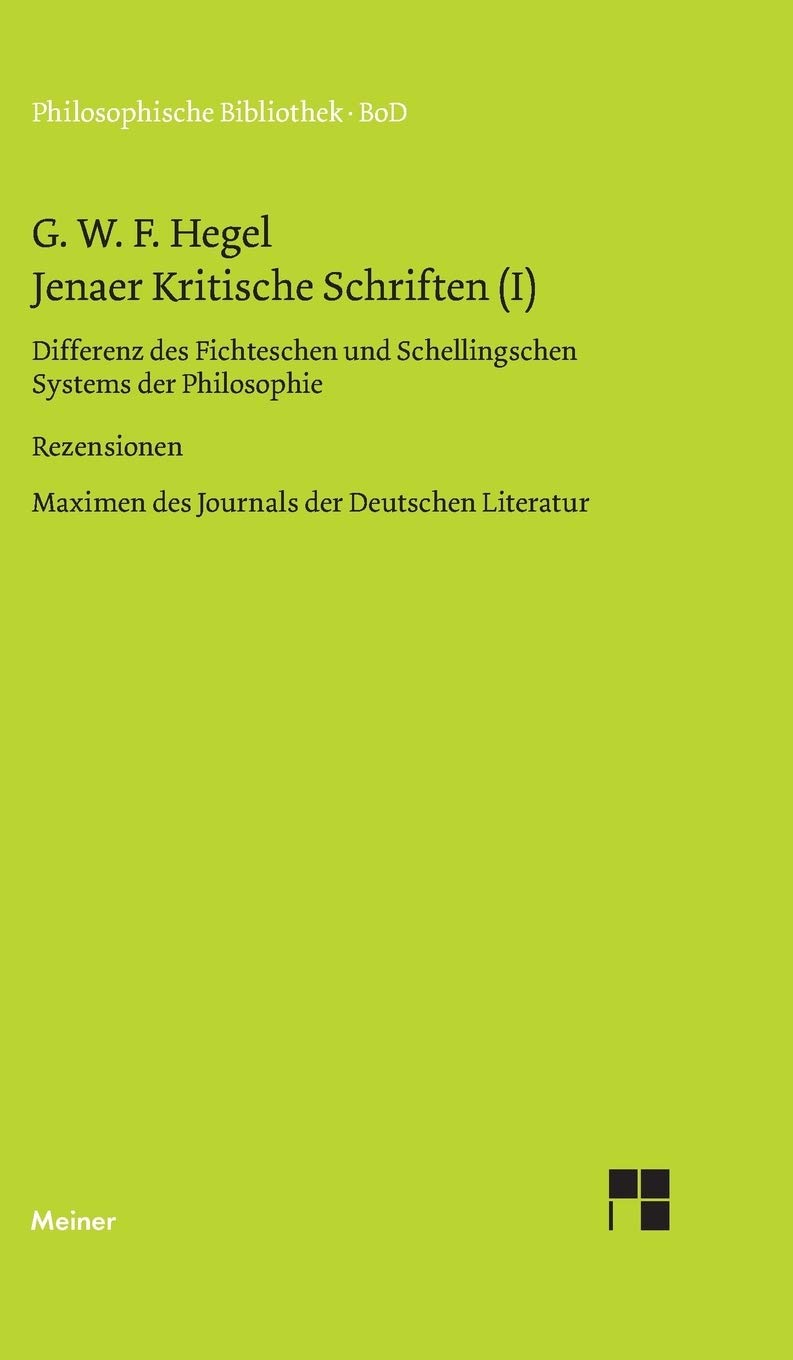 Philosophische Bibliothek · BoD

G. W. F. Hegel
Jenaer Kritische Schriften (I)

Differenz des Fichteschen und Schellingschen Systems der Philosophie

Rezensionen

Maximen des Journals der Deutschen Literatur

Meiner